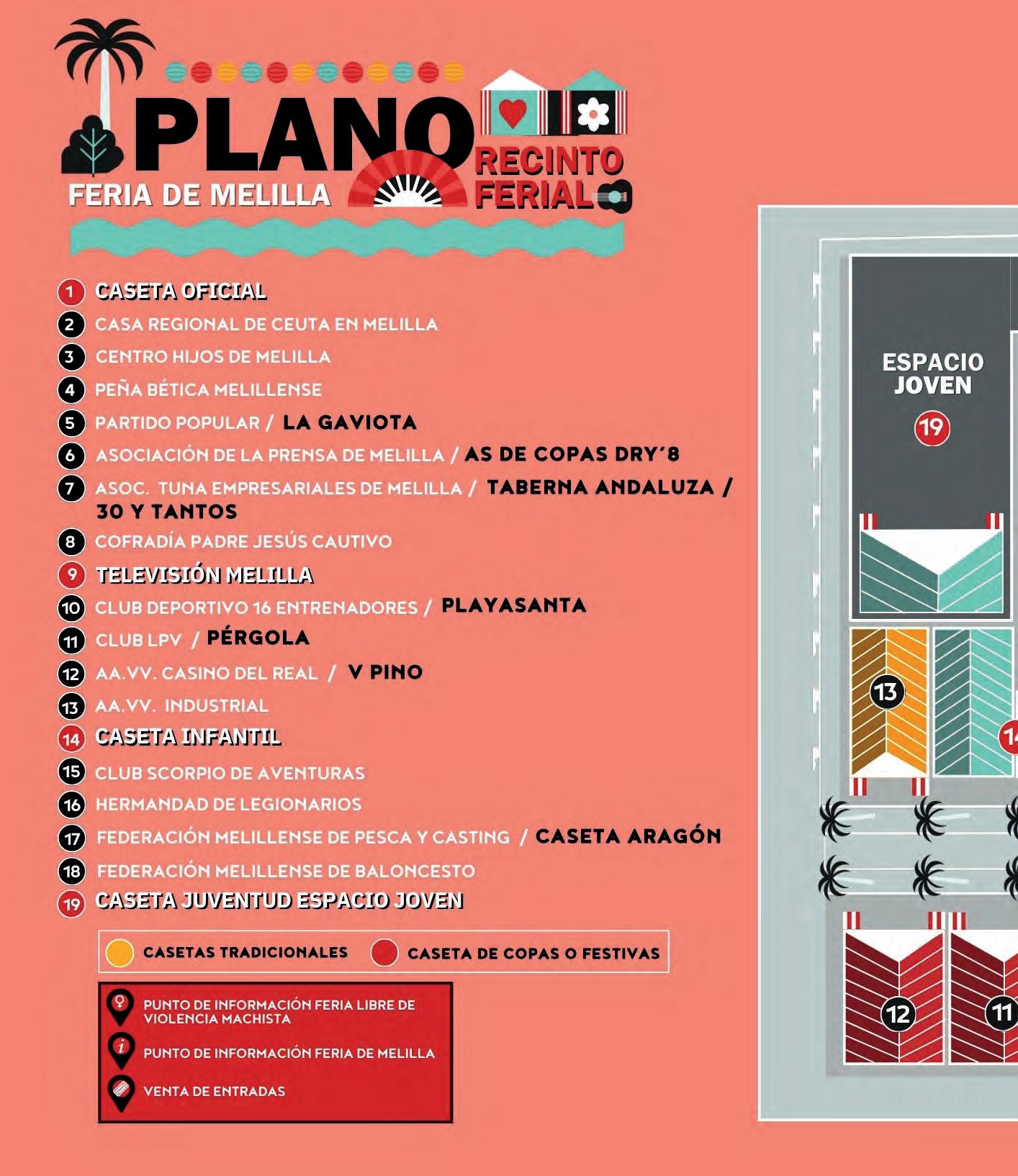 PLANO
FERIA DE MELILLA
RECINTO FERIAL

1 CASETA OFICIAL
2 CASA REGIONAL DE CEUTA EN MELILLA
3 CENTRO HIJOS DE MELILLA
4 PEÑA BÉTICA MELILLENSE
5 PARTIDO POPULAR / LA GAVIOTA
6 ASOCIACIÓN DE LA PRENSA DE MELILLA / AS DE COPAS DRY´8
7 ASOC. TUNA EMPRESARIALES DE MELILLA / TABERNA ANDALUZA / 30 Y TANTOS
8 COFRADÍA PADRE JESÚS CAUTIVO
9 TELEVISIÓN MELILLA
10 CLUB DEPORTIVO 16 ENTRENADORES / PLAYASANTA
11 CLUB LPV / PÉRGOLA
12 AA.VV. CASINO DEL REAL / V PINO
13 AA.VV. INDUSTRIAL
14 CASETA INFANTIL
15 CLUB SCORPIO DE AVENTURAS
16 HERMANDAD DE LEGIONARIOS
17 FEDERACIÓN MELILLENSE DE PESCA Y CASTING / CASETA ARAGÓN
18 FEDERACIÓN MELILLENSE DE BALONCESTO
19 CASETA JUVENTUD ESPACIO JOVEN

CASETAS TRADICIONALES
CASETA DE COPAS O FESTIVAS

PUNTO DE INFORMACIÓN FERIA LIBRE DE VIOLENCIA MACHISTA
PUNTO DE INFORMACIÓN FERIA DE MELILLA
VENTA DE ENTRADAS

ESPACIO JOVEN
19
13
14
12
11